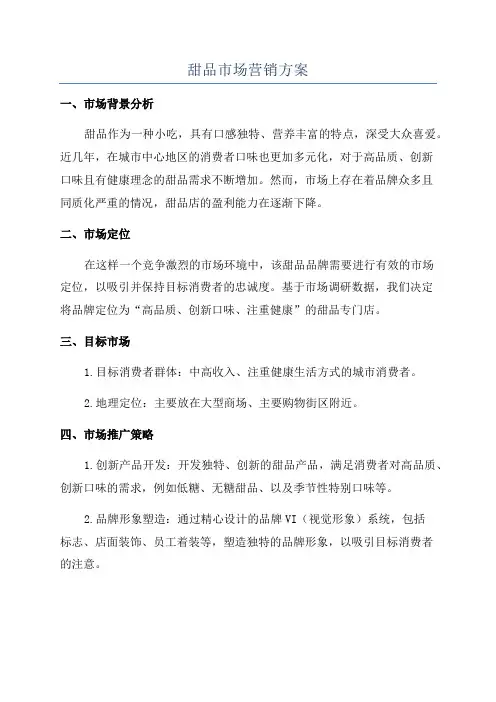 甜品市场营销方案

一、市场背景分析

甜品作为一种小吃，具有口感独特、营养丰富的特点，深受大众喜爱。近几年，在城市中心地区的消费者口味也更加多元化，对于高品质、创新口味且有健康理念的甜品需求不断增加。然而，市场上存在着品牌众多且同质化严重的情况，甜品店的盈利能力在逐渐下降。

二、市场定位

在这样一个竞争激烈的市场环境中，该甜品品牌需要进行有效的市场定位，以吸引并保持目标消费者的忠诚度。基于市场调研数据，我们决定将品牌定位为“高品质、创新口味、注重健康”的甜品专门店。

三、目标市场

1.目标消费者群体：中高收入、注重健康生活方式的城市消费者。

2.地理定位：主要放在大型商场、主要购物街区附近。

四、市场推广策略

1.创新产品开发：开发独特、创新的甜品产品，满足消费者对高品质、创新口味的需求，例如低糖、无糖甜品、以及季节性特别口味等。

2.品牌形象塑造：通过精心设计的品牌VI（视觉形象）系统，包括标志、店面装饰、员工着装等，塑造独特的品牌形象，以吸引目标消费者的注意。